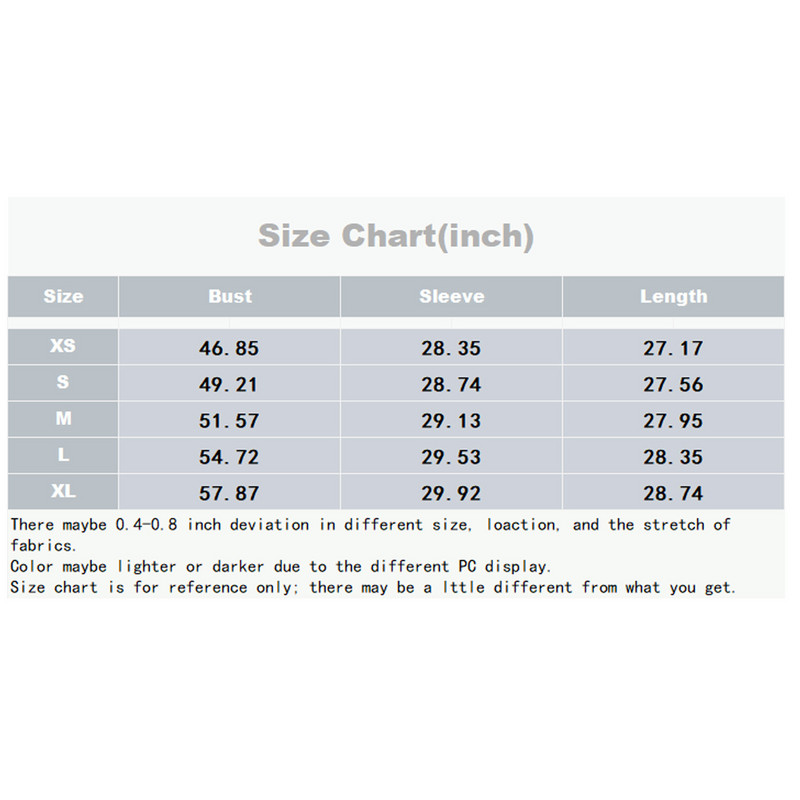 Size Chart(inch)

| Size | Bust | Sleeve | Length |
|---|---|---|---|
| XS | 46.85 | 28.35 | 27.17 |
| S | 49.21 | 28.74 | 27.56 |
| M | 51.57 | 29.13 | 27.95 |
| L | 54.72 | 29.53 | 28.35 |
| XL | 57.87 | 29.92 | 28.74 |

There maybe 0.4-0.8 inch deviation in different size, loaction, and the stretch of fabrics.
Color maybe lighter or darker due to the different PC display.
Size chart is for reference only; there may be a lttle different from what you get.